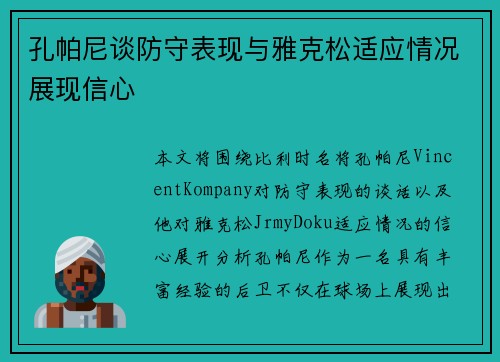 孔帕尼谈防守表现与雅克松适应情况展现信心

本文将围绕比利时名将孔帕尼VincentKompany对防守表现的谈话以及他对雅克松JrmyDoku适应情况的信心展开分析孔帕尼作为一名具有丰富经验的后卫不仅在球场上展现出